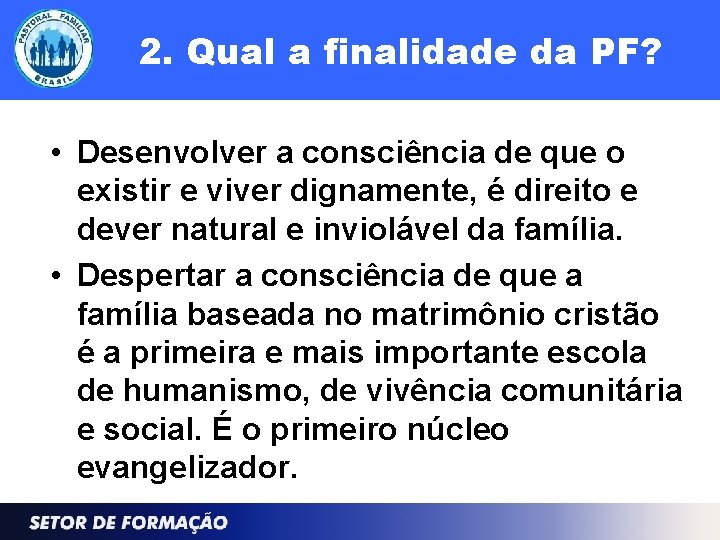 PASTORAL FAMILIAR
BRASIL

2. Qual a finalidade da PF?

• Desenvolver a consciência de que o existir e viver dignamente, é direito e dever natural e inviolável da família.
• Despertar a consciência de que a família baseada no matrimônio cristão é a primeira e mais importante escola de humanismo, de vivência comunitária e social. É o primeiro núcleo evangelizador.

SETOR DE FORMAÇÃO